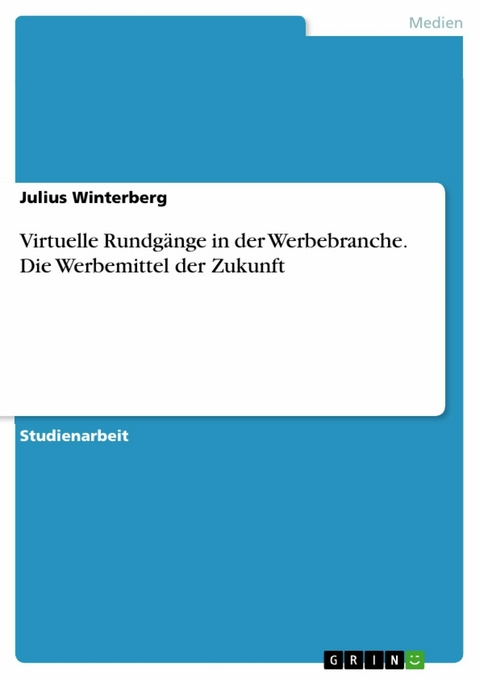 Medien

Julius Winterberg

Virtuelle Rundgänge in der Werbebranche. Die Werbemittel der Zukunft

Studienarbeit

GRIN